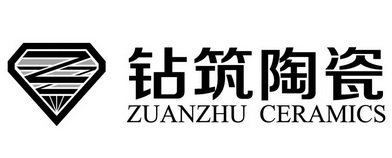 钻筑陶瓷
ZUANZHU CERAMICS